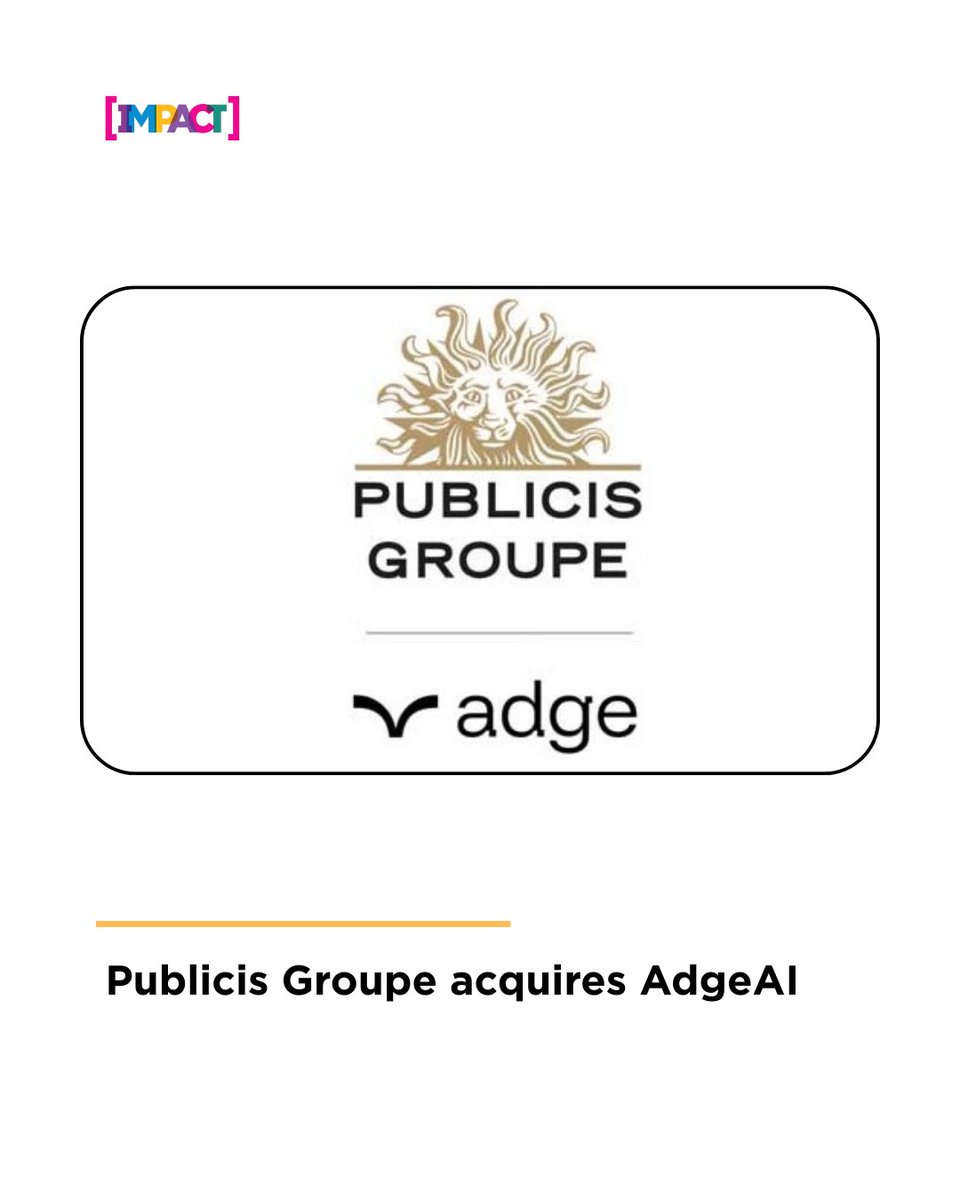 [IMPACT]

PUBLICIS GROUPE

adge

Publicis Groupe acquires AdgeAI